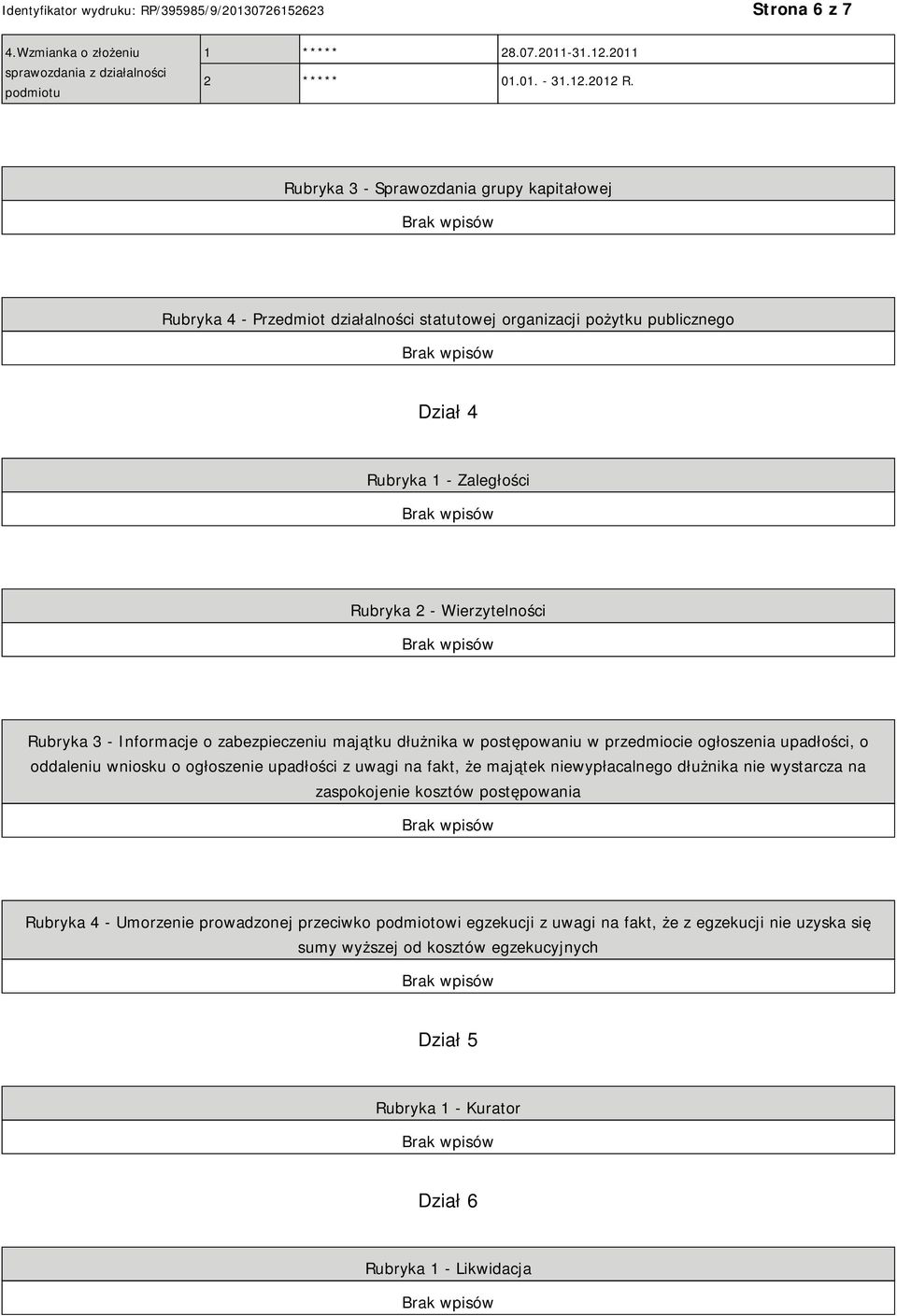 Identyfikator wydruku: RP/395985/9/20130726152623

Strona 6 z 7

| 4.Wzmianka o złożeniu sprawozdania z działalności podmiotu | 1 | ***** | 28.07.2011-31.12.2011 |
|---|---|---|---|
| | 2 | ***** | 01.01. - 31.12.2012 R. |

Rubryka 3 - Sprawozdania grupy kapitałowej

Brak wpisów

Rubryka 4 - Przedmiot działalności statutowej organizacji pożytku publicznego

Brak wpisów

Dział 4

Rubryka 1 - Zaległości

Brak wpisów

Rubryka 2 - Wierzytelności

Brak wpisów

Rubryka 3 - Informacje o zabezpieczeniu majątku dłużnika w postępowaniu w przedmiocie ogłoszenia upadłości, o oddaleniu wniosku o ogłoszenie upadłości z uwagi na fakt, że majątek niewypłacalnego dłużnika nie wystarcza na zaspokojenie kosztów postępowania

Brak wpisów

Rubryka 4 - Umorzenie prowadzonej przeciwko podmiotowi egzekucji z uwagi na fakt, że z egzekucji nie uzyska się sumy wyższej od kosztów egzekucyjnych

Brak wpisów

Dział 5

Rubryka 1 - Kurator

Brak wpisów

Dział 6

Rubryka 1 - Likwidacja

Brak wpisów